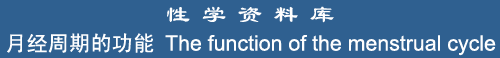 性 学 资 料 库

月经周期的功能 The function of the menstrual cycle